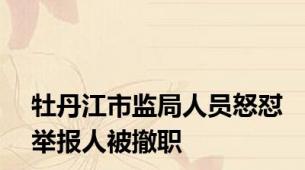 牡丹江市监局人员怒怼举报人被撤职